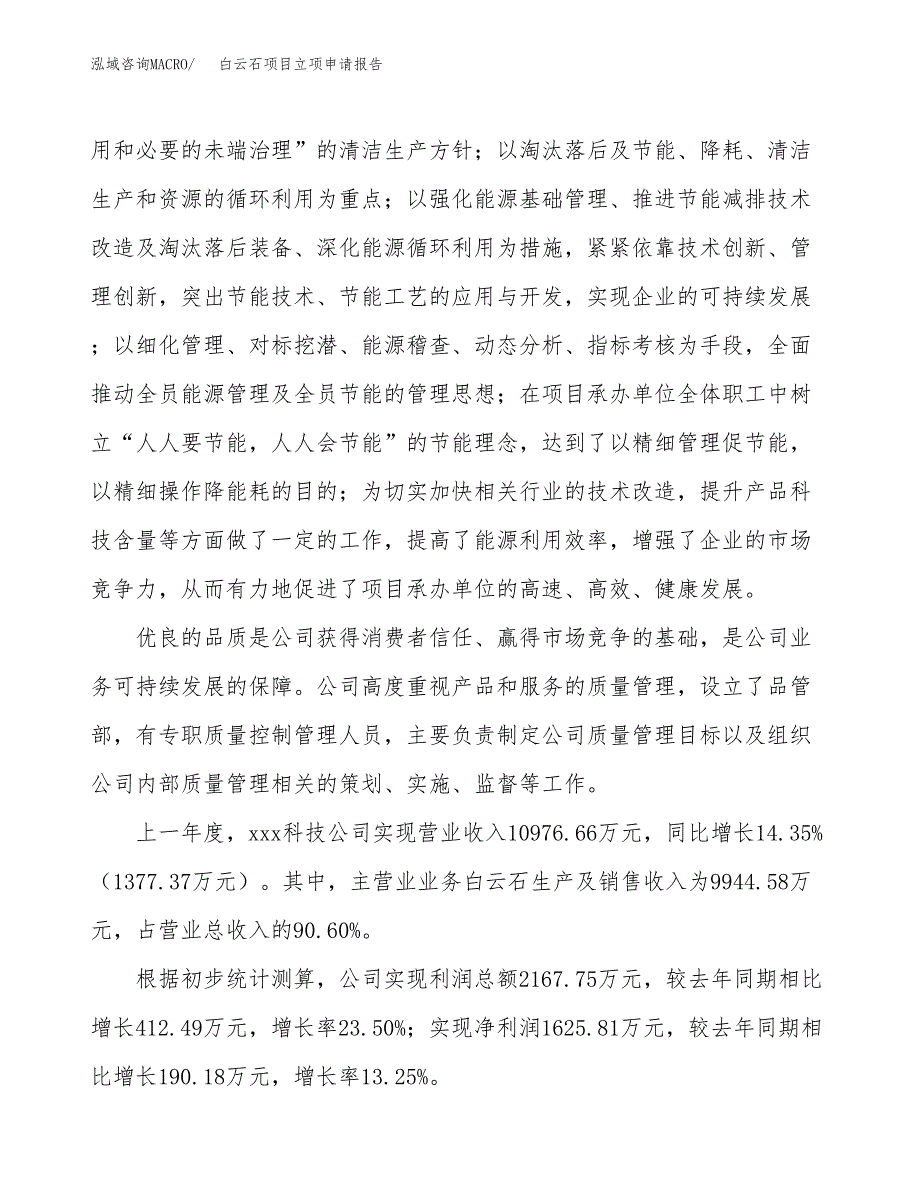 泓域咨询MACRO/　白云石项目立项申请报告

用和必要的末端治理”的清洁生产方针；以淘汰落后及节能、降耗、清洁生产和资源的循环利用为重点；以强化能源基础管理、推进节能减排技术改造及淘汰落后装备、深化能源循环利用为措施，紧紧依靠技术创新、管理创新，突出节能技术、节能工艺的应用与开发，实现企业的可持续发展；以细化管理、对标挖潜、能源稽查、动态分析、指标考核为手段，全面推动全员能源管理及全员节能的管理思想；在项目承办单位全体职工中树立“人人要节能，人人会节能”的节能理念，达到了以精细管理促节能，以精细操作降能耗的目的；为切实加快相关行业的技术改造，提升产品科技含量等方面做了一定的工作，提高了能源利用效率，增强了企业的市场竞争力，从而有力地促进了项目承办单位的高速、高效、健康发展。

优良的品质是公司获得消费者信任、赢得市场竞争的基础，是公司业务可持续发展的保障。公司高度重视产品和服务的质量管理，设立了品管部，有专职质量控制管理人员，主要负责制定公司质量管理目标以及组织公司内部质量管理相关的策划、实施、监督等工作。

上一年度，xxx科技公司实现营业收入10976.66万元，同比增长14.35%（1377.37万元）。其中，主营业业务白云石生产及销售收入为9944.58万元，占营业总收入的90.60%。

根据初步统计测算，公司实现利润总额2167.75万元，较去年同期相比增长412.49万元，增长率23.50%；实现净利润1625.81万元，较去年同期相比增长190.18万元，增长率13.25%。